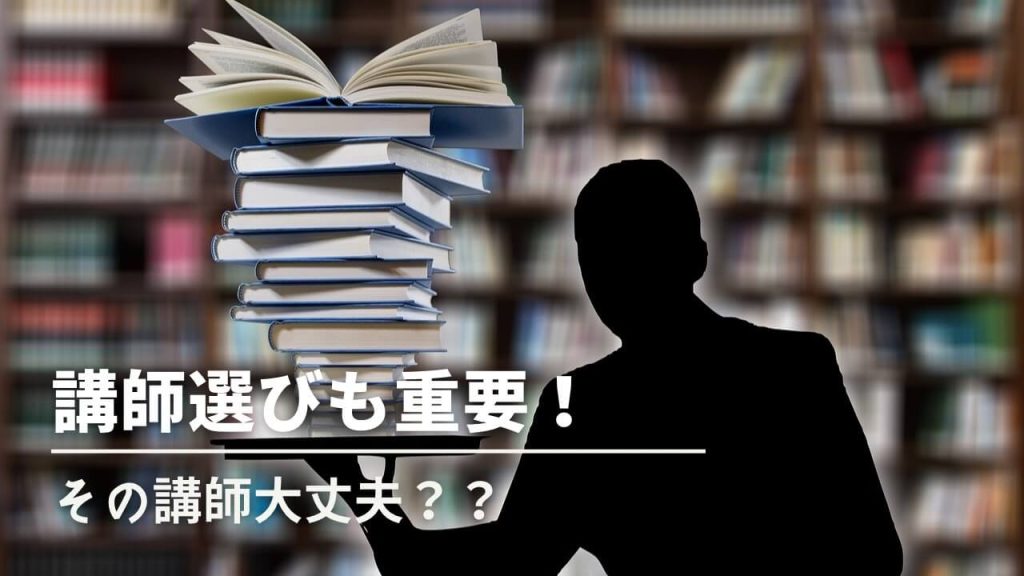 講師選びも重要！

その講師大丈夫？？